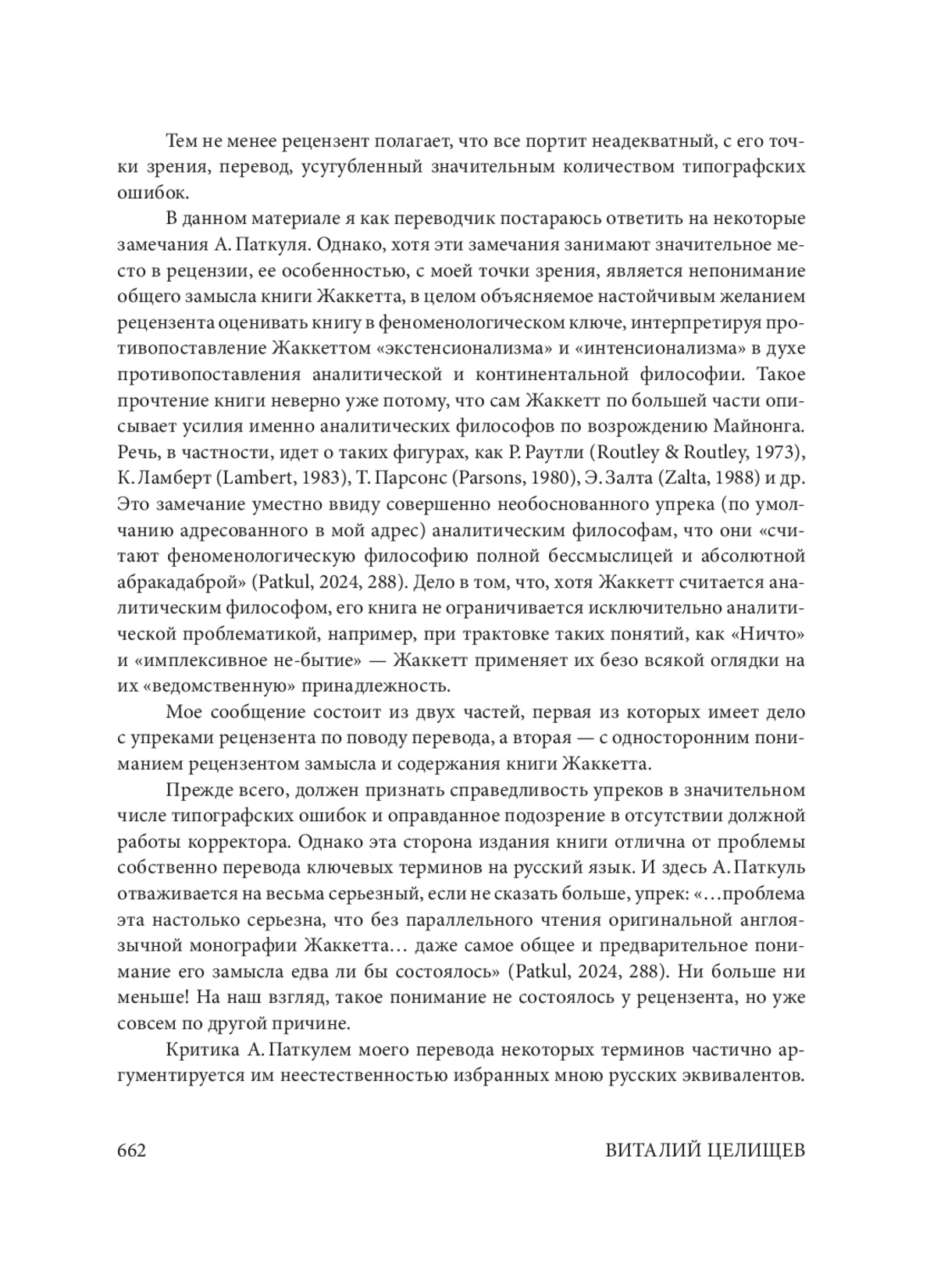 Тем не менее рецензент полагает, что все портит неадекватный, с его точки зрения, перевод, усугубленный значительным количеством типографских ошибок.

В данном материале я как переводчик постараюсь ответить на некоторые замечания А. Паткуля. Однако, хотя эти замечания занимают значительное место в рецензии, ее особенностью, с моей точки зрения, является непонимание общего замысла книги Жаккетта, в целом объясняемое настойчивым желанием рецензента оценивать книгу в феноменологическом ключе, интерпретируя противопоставление Жаккеттом «экстенсионализма» и «интенсионализма» в духе противопоставления аналитической и континентальной философии. Такое прочтение книги неверно уже потому, что сам Жаккетт по большей части описывает усилия именно аналитических философов по возрождению Майнонга. Речь, в частности, идет о таких фигурах, как Р. Раутли (Routley & Routley, 1973), К. Ламберт (Lambert, 1983), Т. Парсонс (Parsons, 1980), Э. Залта (Zalta, 1988) и др. Это замечание уместно ввиду совершенно необоснованного упрека (по умолчанию адресованного в мой адрес) аналитическим философам, что они «считают феноменологическую философию полной бессмыслицей и абсолютной абракадаброй» (Patkul, 2024, 288). Дело в том, что, хотя Жаккетт считается аналитическим философом, его книга не ограничивается исключительно аналитической проблематикой, например, при трактовке таких понятий, как «Ничто» и «имплексивное не-бытие» — Жаккетт применяет их безо всякой оглядки на их «ведомственную» принадлежность.

Мое сообщение состоит из двух частей, первая из которых имеет дело с упреками рецензента по поводу перевода, а вторая — с односторонним пониманием рецензентом замысла и содержания книги Жаккетта.

Прежде всего, должен признать справедливость упреков в значительном числе типографских ошибок и оправданное подозрение в отсутствии должной работы корректора. Однако эта сторона издания книги отлична от проблемы собственно перевода ключевых терминов на русский язык. И здесь А. Паткуль отваживается на весьма серьезный, если не сказать больше, упрек: «…проблема эта настолько серьезна, что без параллельного чтения оригинальной англоязычной монографии Жаккетта… даже самое общее и предварительное понимание его замысла едва ли бы состоялось» (Patkul, 2024, 288). Ни больше ни меньше! На наш взгляд, такое понимание не состоялось у рецензента, но уже совсем по другой причине.

Критика А. Паткулем моего перевода некоторых терминов частично аргументируется им неестественностью избранных мною русских эквивалентов.

662 ВИТАЛИЙ ЦЕЛИЩЕВ